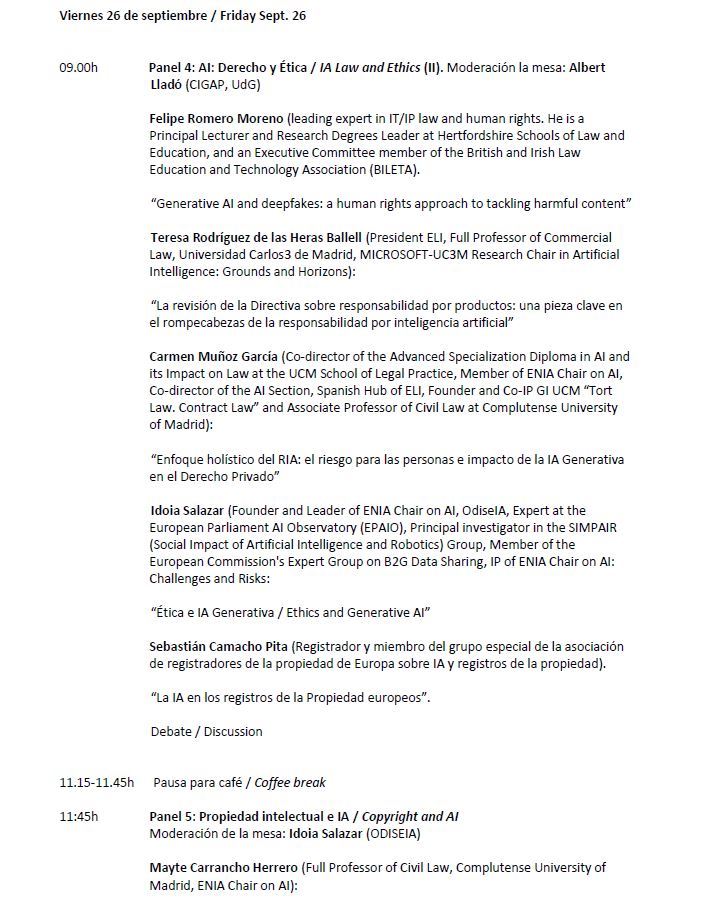 Viernes 26 de septiembre / Friday Sept. 26

09.00h Panel 4: AI: Derecho y Ética / IA Law and Ethics (II). Moderación la mesa: Albert Lladó (CIGAP, UdG)

Felipe Romero Moreno (leading expert in IT/IP law and human rights. He is a Principal Lecturer and Research Degrees Leader at Hertfordshire Schools of Law and Education, and an Executive Committee member of the British and Irish Law Education and Technology Association (BILETA).

"Generative AI and deepfakes: a human rights approach to tackling harmful content"

Teresa Rodríguez de las Heras Ballell (President ELI, Full Professor of Commercial Law, Universidad Carlos3 de Madrid, MICROSOFT-UC3M Research Chair in Artificial Intelligence: Grounds and Horizons):

"La revisión de la Directiva sobre responsabilidad por productos: una pieza clave en el rompecabezas de la responsabilidad por inteligencia artificial"

Carmen Muñoz García (Co-director of the Advanced Specialization Diploma in AI and its Impact on Law at the UCM School of Legal Practice, Member of ENIA Chair on AI, Co-director of the AI Section, Spanish Hub of ELI, Founder and Co-IP GI UCM "Tort Law. Contract Law" and Associate Professor of Civil Law at Complutense University of Madrid):

"Enfoque holístico del RIA: el riesgo para las personas e impacto de la IA Generativa en el Derecho Privado"

Idoia Salazar (Founder and Leader of ENIA Chair on AI, OdiseIA, Expert at the European Parliament AI Observatory (EPAIO), Principal investigator in the SIMPAIR (Social Impact of Artificial Intelligence and Robotics) Group, Member of the European Commission's Expert Group on B2G Data Sharing, IP of ENIA Chair on AI: Challenges and Risks:

"Ética e IA Generativa / Ethics and Generative AI"

Sebastián Camacho Pita (Registrador y miembro del grupo especial de la asociación de registradores de la propiedad de Europa sobre IA y registros de la propiedad).

"La IA en los registros de la Propiedad europeos".

Debate / Discussion

11.15-11.45h Pausa para café / Coffee break

11:45h Panel 5: Propiedad intelectual e IA / Copyright and AI
Moderación de la mesa: Idoia Salazar (ODISEIA)

Mayte Carrancho Herrero (Full Professor of Civil Law, Complutense University of Madrid, ENIA Chair on AI):